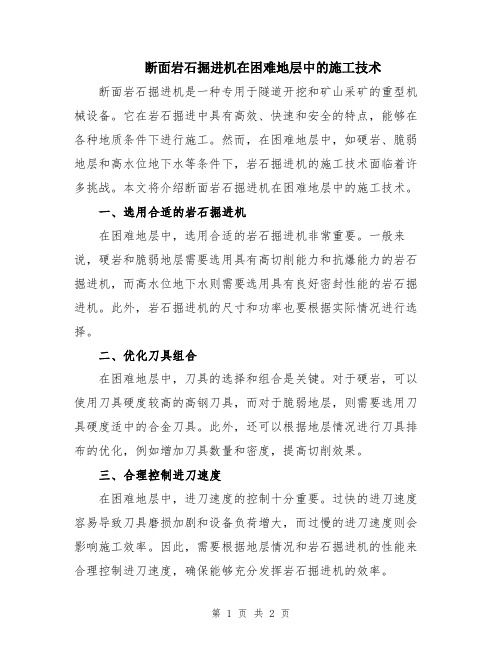 断面岩石掘进机在困难地层中的施工技术

断面岩石掘进机是一种专用于隧道开挖和矿山采矿的重型机械设备。它在岩石掘进中具有高效、快速和安全的特点，能够在各种地质条件下进行施工。然而，在困难地层中，如硬岩、脆弱地层和高水位地下水等条件下，岩石掘进机的施工技术面临着许多挑战。本文将介绍断面岩石掘进机在困难地层中的施工技术。

一、选用合适的岩石掘进机

在困难地层中，选用合适的岩石掘进机非常重要。一般来说，硬岩和脆弱地层需要选用具有高切削能力和抗爆能力的岩石掘进机，而高水位地下水则需要选用具有良好密封性能的岩石掘进机。此外，岩石掘进机的尺寸和功率也要根据实际情况进行选择。

二、优化刀具组合

在困难地层中，刀具的选择和组合是关键。对于硬岩，可以使用刀具硬度较高的高钢刀具，而对于脆弱地层，则需要选用刀具硬度适中的合金刀具。此外，还可以根据地层情况进行刀具排布的优化，例如增加刀具数量和密度，提高切削效果。

三、合理控制进刀速度

在困难地层中，进刀速度的控制十分重要。过快的进刀速度容易导致刀具磨损加剧和设备负荷增大，而过慢的进刀速度则会影响施工效率。因此，需要根据地层情况和岩石掘进机的性能来合理控制进刀速度，确保能够充分发挥岩石掘进机的效率。

第 1 页 共 2 页